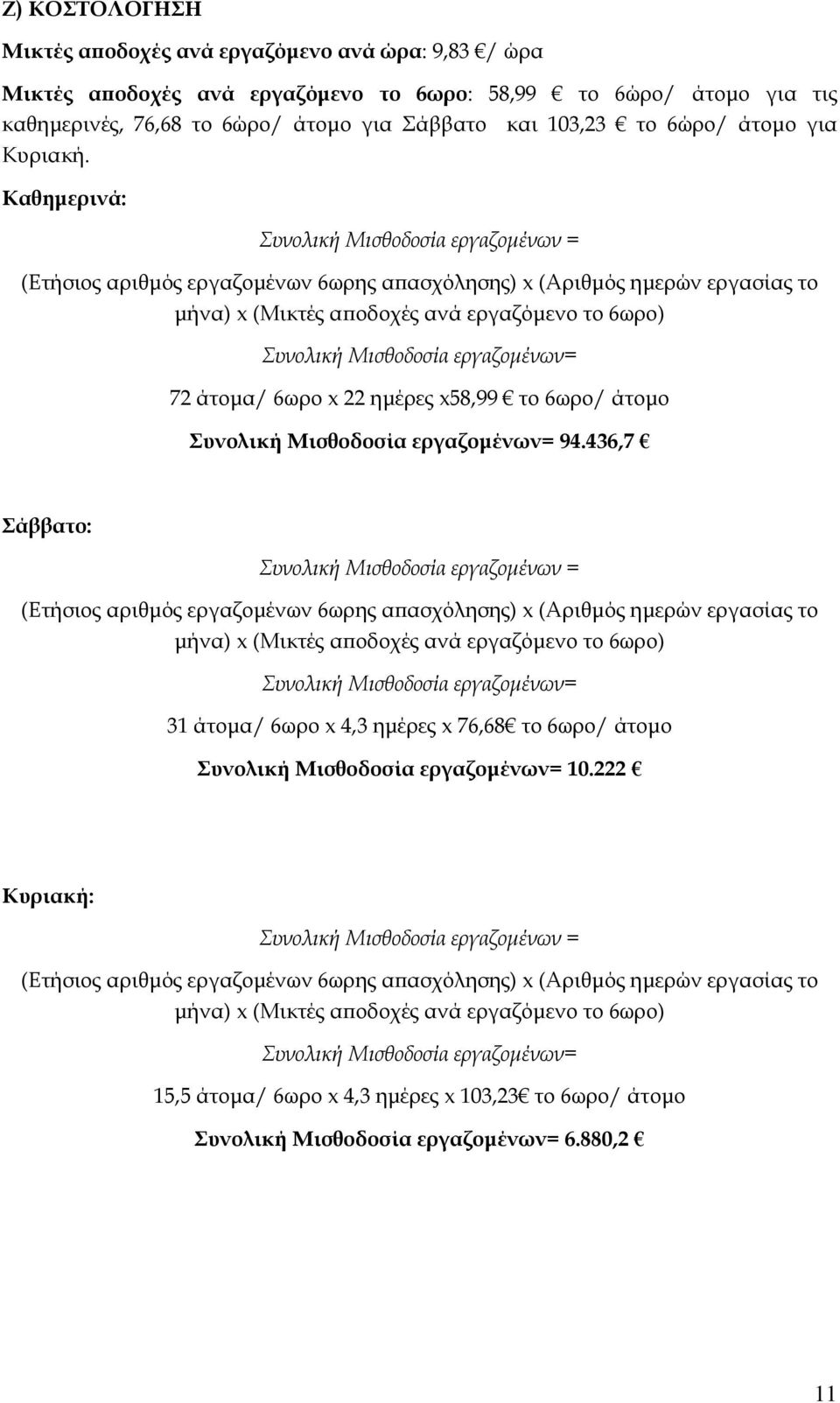 Ζ) ΚΟΣΤΟΛΟΓΗΣΗ

Μικτές αποδοχές ανά εργαζόμενο ανά ώρα: 9,83 €/ ώρα

Μικτές αποδοχές ανά εργαζόμενο το 6ωρο: 58,99 € το 6ώρο/ άτομο για τις καθημερινές, 76,68 το 6ώρο/ άτομο για Σάββατο και 103,23 € το 6ώρο/ άτομο για Κυριακή.

Καθημερινά:

Συνολική Μισθοδοσία εργαζομένων =

(Ετήσιος αριθμός εργαζομένων 6ωρης απασχόλησης) x (Αριθμός ημερών εργασίας το μήνα) x (Μικτές αποδοχές ανά εργαζόμενο το 6ωρο)

Συνολική Μισθοδοσία εργαζομένων=

72 άτομα/ 6ωρο x 22 ημέρες x58,99 € το 6ωρο/ άτομο

Συνολική Μισθοδοσία εργαζομένων= 94.436,7 €

Σάββατο:

Συνολική Μισθοδοσία εργαζομένων =

(Ετήσιος αριθμός εργαζομένων 6ωρης απασχόλησης) x (Αριθμός ημερών εργασίας το μήνα) x (Μικτές αποδοχές ανά εργαζόμενο το 6ωρο)

Συνολική Μισθοδοσία εργαζομένων=

31 άτομα/ 6ωρο x 4,3 ημέρες x 76,68€ το 6ωρο/ άτομο

Συνολική Μισθοδοσία εργαζομένων= 10.222 €

Κυριακή:

Συνολική Μισθοδοσία εργαζομένων =

(Ετήσιος αριθμός εργαζομένων 6ωρης απασχόλησης) x (Αριθμός ημερών εργασίας το μήνα) x (Μικτές αποδοχές ανά εργαζόμενο το 6ωρο)

Συνολική Μισθοδοσία εργαζομένων=

15,5 άτομα/ 6ωρο x 4,3 ημέρες x 103,23€ το 6ωρο/ άτομο

Συνολική Μισθοδοσία εργαζομένων= 6.880,2 €

11